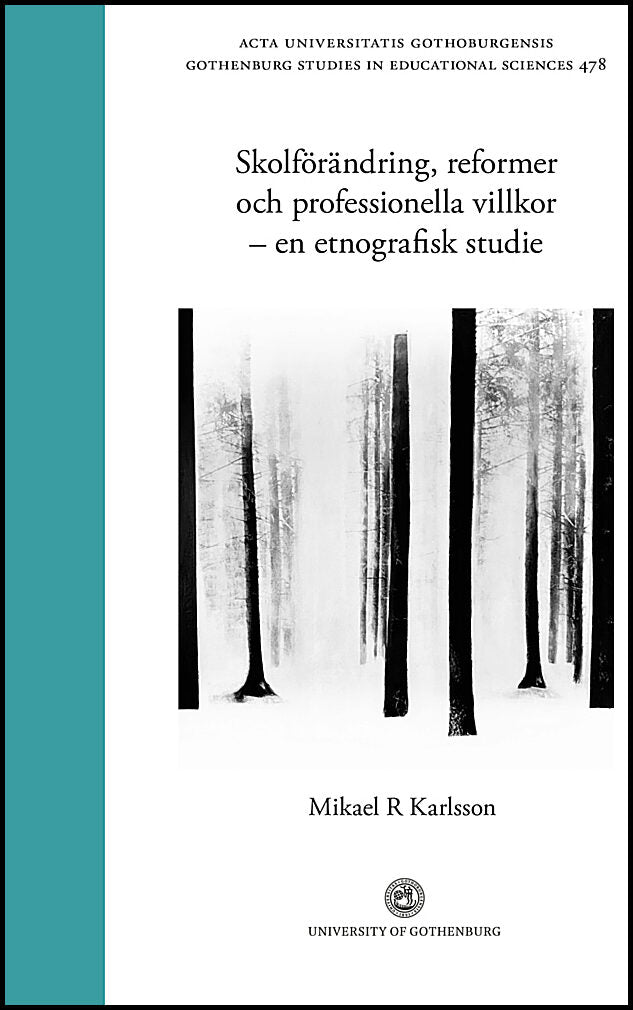 ACTA UNIVERSITATIS GOTHOBURGENSIS
GOTHENBURG STUDIES IN EDUCATIONAL SCIENCES 478

Skolförändring, reformer och professionella villkor – en etnografisk studie

Mikael R Karlsson

UNIVERSITY OF GOTHENBURG